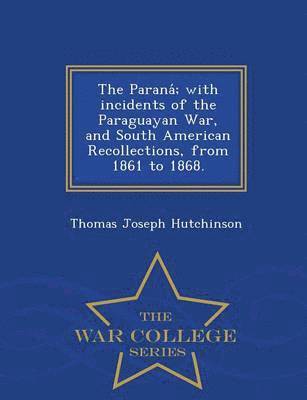 The Paraná; with incidents of the Paraguayan War, and South American Recollections, from 1861 to 1868.

Thomas Joseph Hutchinson

THE
WAR COLLEGE
SERIES